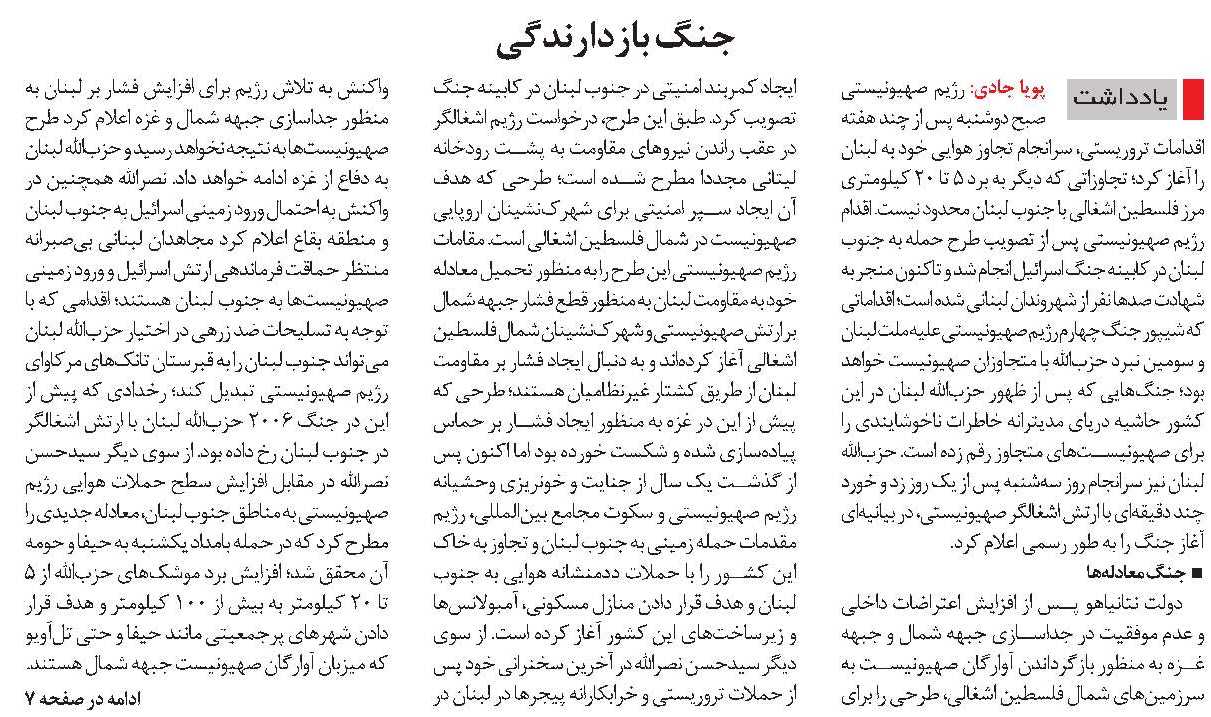 جنگ بازدارندگی

یادداشت

پویا جادی: رژیم صهیونیستی صبح دوشنبه پس از چند هفته اقدامات تروریستی، سرانجام تجاوز هوایی خود به لبنان را آغاز کرد؛ تجاوزاتی که دیگر به برد ۵ تا ۲۰ کیلومتری مرز فلسطین اشغالی با جنوب لبنان محدود نیست. اقدام رژیم صهیونیستی پس از تصویب طرح حمله به جنوب لبنان در کابینه جنگ اسرائیل انجام شد و تاکنون منجر به شهادت صدها نفر از شهروندان لبنانی شده است؛ اقداماتی که شیپور جنگ چهارم رژیم صهیونیستی علیه ملت لبنان و سومین نبرد حزب‌الله با متجاوزان صهیونیست خواهد بود؛ جنگ‌هایی که پس از ظهور حزب‌الله لبنان در این کشور حاشیه دریای مدیترانه خاطرات ناخوشایندی را برای صهیونیست‌های متجاوز رقم زده است. حزب‌الله لبنان نیز سرانجام روز سه‌شنبه پس از یک روز زد و خورد چند دقیقه‌ای با ارتش اشغالگر صهیونیستی، در بیانیه‌ای آغاز جنگ را به طور رسمی اعلام کرد.

■ جنگ معادله‌ها

دولت نتانیاهو پس از افزایش اعتراضات داخلی و عدم موفقیت در جداسازی جبهه شمال و جبهه غزه به منظور بازگرداندن آوارگان صهیونیست به سرزمین‌های شمال فلسطین اشغالی، طرحی را برای ایجاد کمربند امنیتی در جنوب لبنان در کابینه جنگ تصویب کرد. طبق این طرح، درخواست رژیم اشغالگر در عقب راندن نیروهای مقاومت به پشت رودخانه لیتانی مجددا مطرح شده است؛ طرحی که هدف آن ایجاد سپر امنیتی برای شهرک‌نشینان اروپایی صهیونیست در شمال فلسطین اشغالی است. مقامات رژیم صهیونیستی این طرح را به منظور تحمیل معادله خود به مقاومت لبنان به منظور قطع فشار جبهه شمال بر ارتش صهیونیستی و شهرک‌نشینان شمال فلسطین اشغالی آغاز کرده‌اند و به دنبال ایجاد فشار بر مقاومت لبنان از طریق کشتار غیرنظامیان هستند؛ طرحی که پیش از این در غزه به منظور ایجاد فشار بر حماس پیاده‌سازی شده و شکست خورده بود اما اکنون پس از گذشت یک سال از جنایت و خونریزی وحشیانه رژیم صهیونیستی و سکوت مجامع بین‌المللی، رژیم مقدمات حمله زمینی به جنوب لبنان و تجاوز به خاک این کشور را با حملات ددمنشانه هوایی به جنوب لبنان و هدف قرار دادن منازل مسکونی، آمبولانس‌ها و زیرساخت‌های این کشور آغاز کرده است. از سوی دیگر سیدحسن نصرالله در آخرین سخنرانی خود پس از حملات تروریستی و خرابکارانه پیجرها در لبنان در واکنش به تلاش رژیم برای افزایش فشار بر لبنان به منظور جداسازی جبهه شمال و غزه اعلام کرد طرح صهیونیست‌ها به نتیجه نخواهد رسید و حزب‌الله لبنان به دفاع از غزه ادامه خواهد داد. نصرالله همچنین در واکنش به احتمال ورود زمینی اسرائیل به جنوب لبنان و منطقه بقاع اعلام کرد مجاهدان لبنانی بی‌صبرانه منتظر حماقت فرماندهی ارتش اسرائیل و ورود زمینی صهیونیست‌ها به جنوب لبنان هستند؛ اقدامی که با توجه به تسلیحات ضد زرهی در اختیار حزب‌الله لبنان می‌تواند جنوب لبنان را به قبرستان تانک‌های مرکاوای رژیم صهیونیستی تبدیل کند؛ رخدادی که پیش از این در جنگ ۲۰۰۶ حزب‌الله لبنان با ارتش اشغالگر در جنوب لبنان رخ داده بود. از سوی دیگر سیدحسن نصرالله در مقابل افزایش سطح حملات هوایی رژیم صهیونیستی به مناطق جنوب لبنان، معادله جدیدی را مطرح کرد که در حمله بامداد یکشنبه به حیفا و حومه آن محقق شد؛ افزایش برد موشک‌های حزب‌الله از ۵ تا ۲۰ کیلومتر به بیش از ۱۰۰ کیلومتر و هدف قرار دادن شهرهای پرجمعیتی مانند حیفا و حتی تل‌آویو که میزبان آوارگان صهیونیست جبهه شمال هستند.

ادامه در صفحه ۷